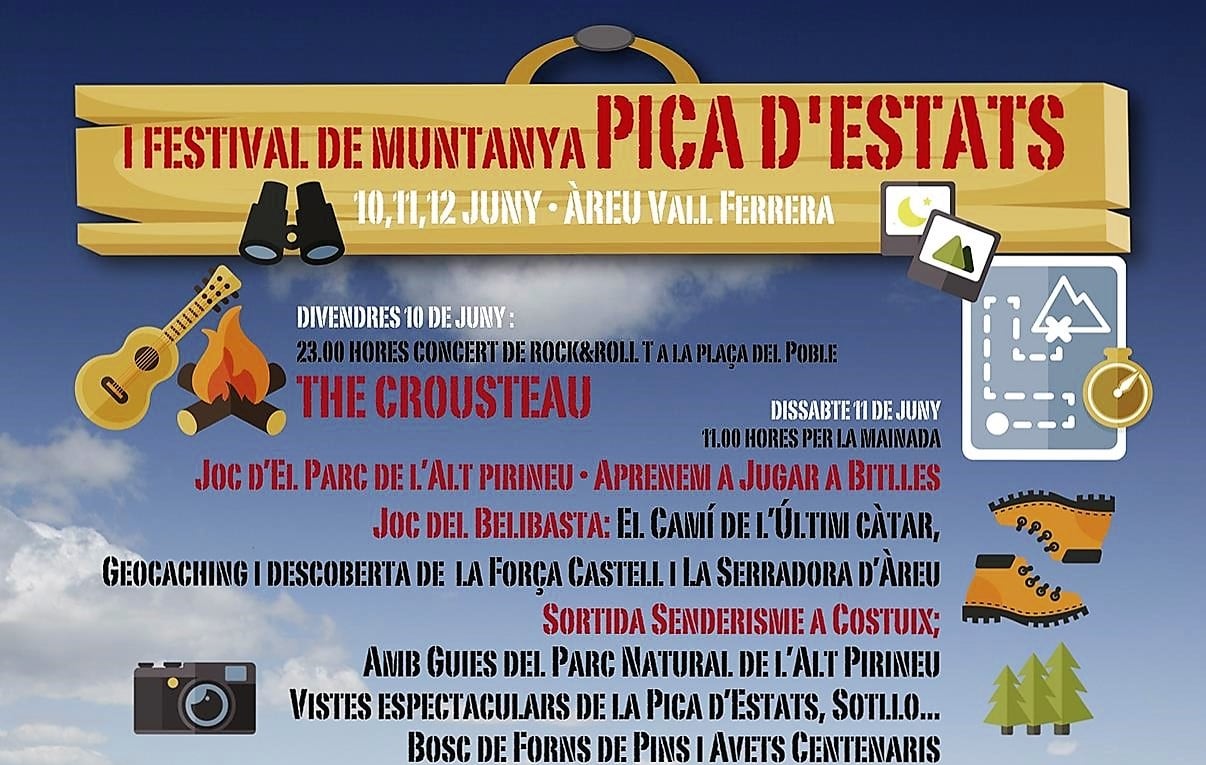 I FESTIVAL DE MUNTANYA PICA D'ESTATS
10,11,12 JUNY • ÀREU VALL FERRERA

DIVENDRES 10 DE JUNY :
23.00 HORES CONCERT DE ROCK&ROLL T A LA PLAÇA DEL POBLE
THE CROUSTEAU

DISSABTE 11 DE JUNY
11.00 HORES PER LA MAINADA

JOC D'EL PARC DE L'ALT PIRINEU • APRENEM A JUGAR A BITLLES
JOC DEL BELIBASTA: EL CAMÍ DE L'ÚLTIM CÀTAR,
GEOCACHING I DESCOBERTA DE LA FORÇA CASTELL I LA SERRADORA D'ÀREU
SORTIDA SENDERISME A COSTUIX;
AMB GUIES DEL PARC NATURAL DE L'ALT PIRINEU
VISTES ESPECTACULARS DE LA PICA D'ESTATS, SOTLLO...
BOSC DE FORNS DE PINS I AVETS CENTENARIS